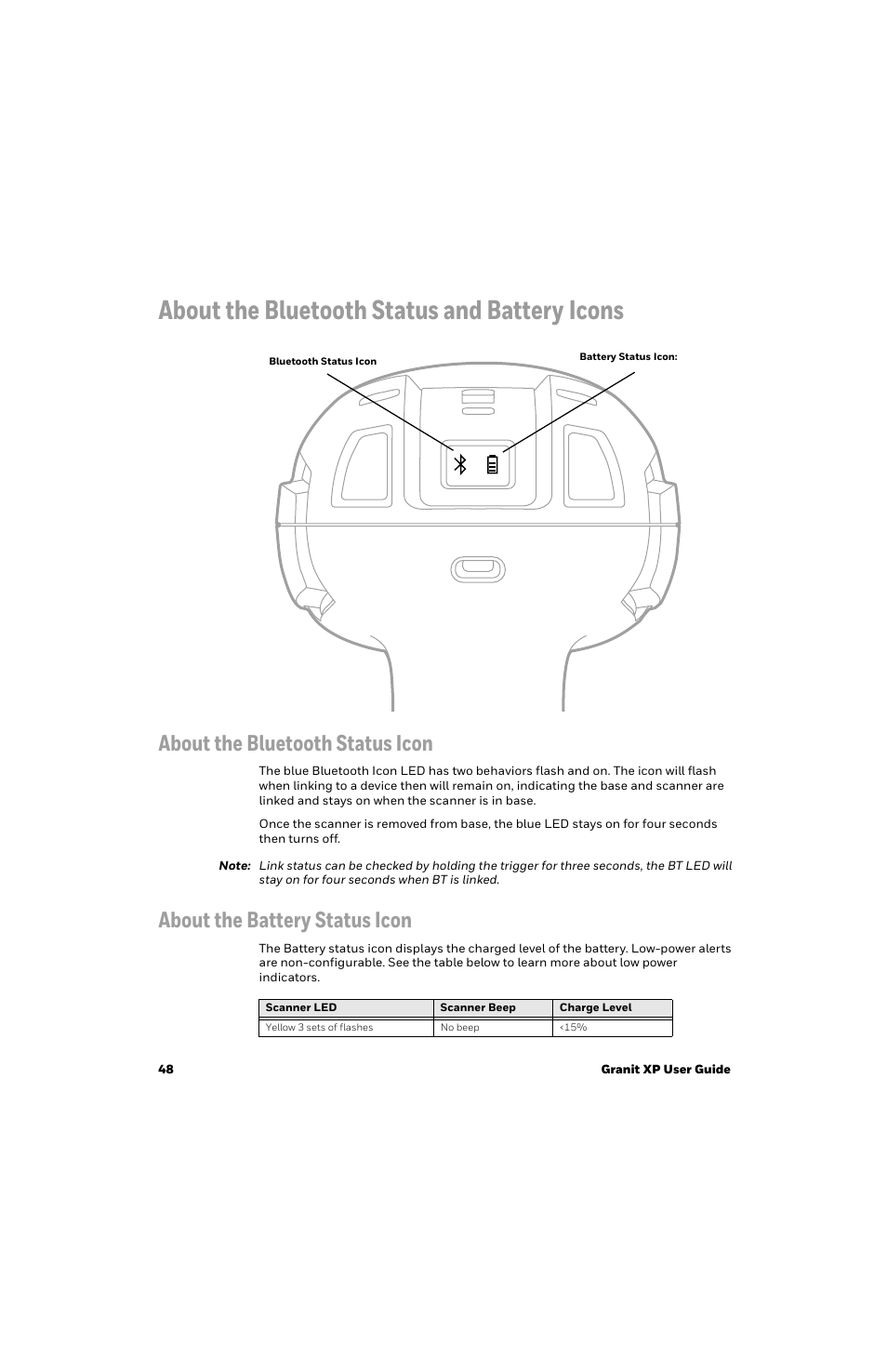 About the Bluetooth Status and Battery Icons

Bluetooth Status Icon

Battery Status Icon:

About the Bluetooth Status Icon

The blue Bluetooth Icon LED has two behaviors flash and on. The icon will flash when linking to a device then will remain on, indicating the base and scanner are linked and stays on when the scanner is in base.

Once the scanner is removed from base, the blue LED stays on for four seconds then turns off.

Note: Link status can be checked by holding the trigger for three seconds, the BT LED will stay on for four seconds when BT is linked.

About the Battery Status Icon

The Battery status icon displays the charged level of the battery. Low-power alerts are non-configurable. See the table below to learn more about low power indicators.

| Scanner LED | Scanner Beep | Charge Level |
|---|---|---|
| Yellow 3 sets of flashes | No beep | <15% |

48 Granit XP User Guide